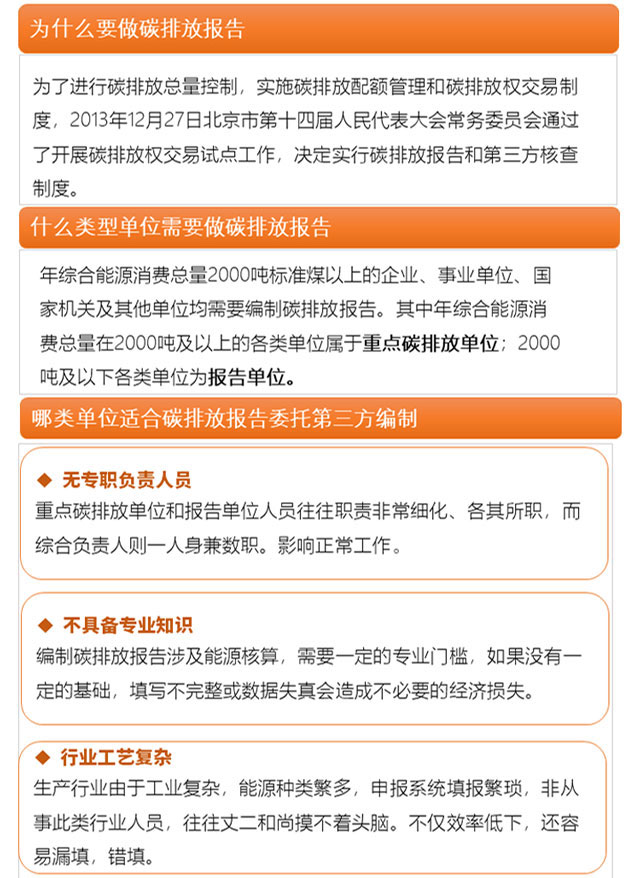 为什么要做碳排放报告

为了进行碳排放总量控制，实施碳排放配额管理和碳排放权交易制度，2013年12月27日北京市第十四届人民代表大会常务委员会通过了开展碳排放权交易试点工作，决定实行碳排放报告和第三方核查制度。

什么类型单位需要做碳排放报告

年综合能源消费总量2000吨标准煤以上的企业、事业单位、国家机关及其他单位均需要编制碳排放报告。其中年综合能源消费总量在2000吨及以上的各类单位属于重点碳排放单位；2000吨及以下各类单位为报告单位。

哪类单位适合碳排放报告委托第三方编制

◆ 无专职负责人员
重点碳排放单位和报告单位人员往往职责非常细化、各其所职，而综合负责人则一人身兼数职。影响正常工作。

◆ 不具备专业知识
编制碳排放报告涉及能源核算，需要一定的专业门槛，如果没有一定的基础，填写不完整或数据失真会造成不必要的经济损失。

◆ 行业工艺复杂
生产行业由于工业复杂，能源种类繁多，申报系统填报繁琐，非从事此类行业人员，往往丈二和尚摸不着头脑。不仅效率低下，还容易漏填，错填。